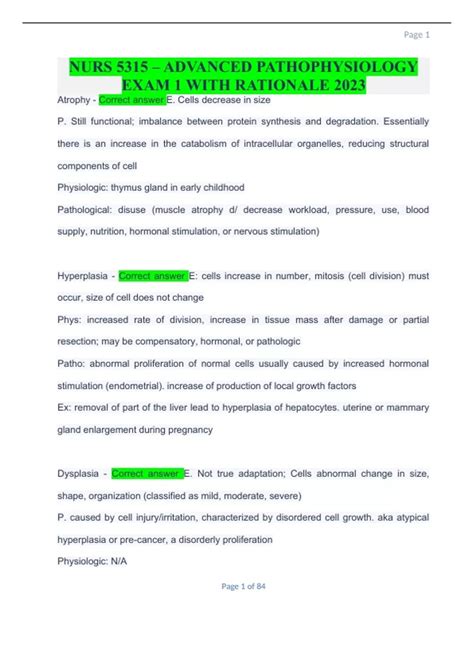 Page 1

NURS 5315 – ADVANCED PATHOPHYSIOLOGY EXAM 1 WITH RATIONALE 2023

Atrophy - Correct answer E. Cells decrease in size

P. Still functional; imbalance between protein synthesis and degradation. Essentially there is an increase in the catabolism of intracellular organelles, reducing structural components of cell

Physiologic: thymus gland in early childhood

Pathological: disuse (muscle atrophy d/ decrease workload, pressure, use, blood supply, nutrition, hormonal stimulation, or nervous stimulation)

Hyperplasia - Correct answer E: cells increase in number, mitosis (cell division) must occur, size of cell does not change

Phys: increased rate of division, increase in tissue mass after damage or partial resection; may be compensatory, hormonal, or pathologic

Patho: abnormal proliferation of normal cells usually caused by increased hormonal stimulation (endometrial). increase of production of local growth factors

Ex: removal of part of the liver lead to hyperplasia of hepatocytes. uterine or mammary gland enlargement during pregnancy

Dysplasia - Correct answer E. Not true adaptation; Cells abnormal change in size, shape, organization (classified as mild, moderate, severe)

P. caused by cell injury/irritation, characterized by disordered cell growth. aka atypical hyperplasia or pre-cancer, a disorderly proliferation

Physiologic: N/A

Page 1 of 84